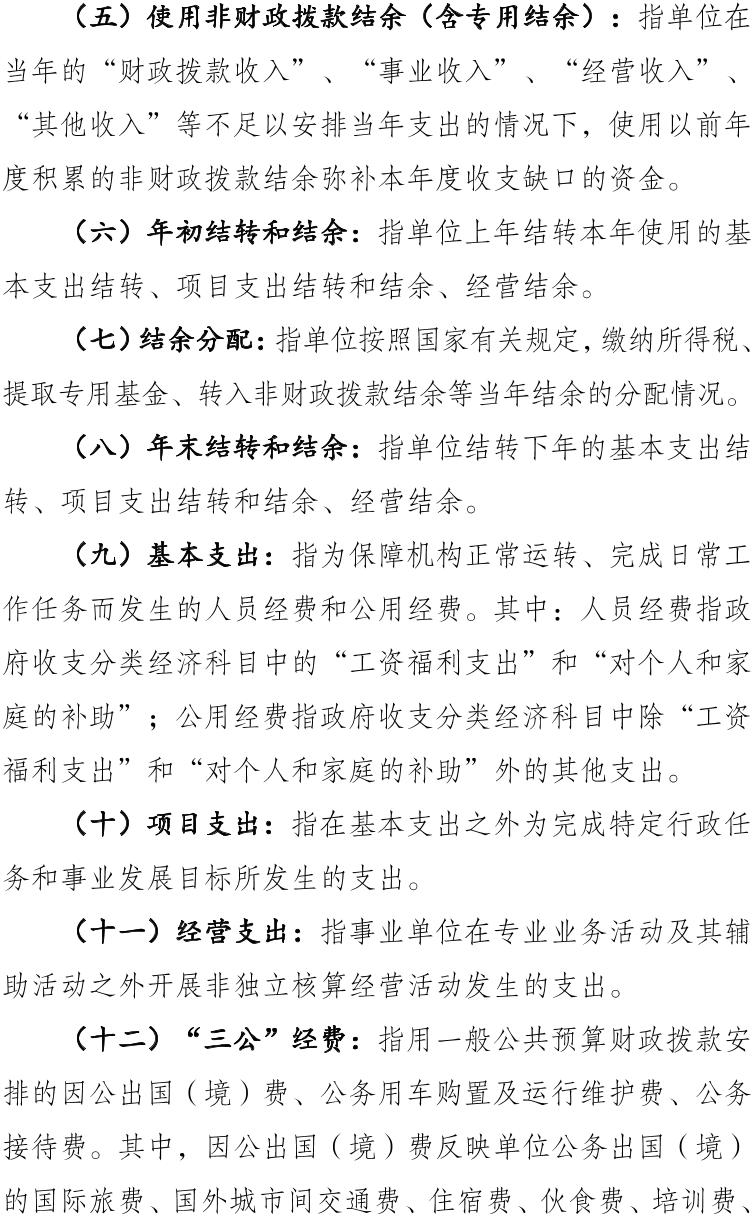 （五）使用非财政拨款结余（含专用结余）：指单位在当年的“财政拨款收入”、“事业收入”、“经营收入”、“其他收入”等不足以安排当年支出的情况下，使用以前年度积累的非财政拨款结余弥补本年度收支缺口的资金。

（六）年初结转和结余：指单位上年结转本年使用的基本支出结转、项目支出结转和结余、经营结余。

（七）结余分配：指单位按照国家有关规定，缴纳所得税、提取专用基金、转入非财政拨款结余等当年结余的分配情况。

（八）年末结转和结余：指单位结转下年的基本支出结转、项目支出结转和结余、经营结余。

（九）基本支出：指为保障机构正常运转、完成日常工作任务而发生的人员经费和公用经费。其中：人员经费指政府收支分类经济科目中的“工资福利支出”和“对个人和家庭的补助”；公用经费指政府收支分类经济科目中除“工资福利支出”和“对个人和家庭的补助”外的其他支出。

（十）项目支出：指在基本支出之外为完成特定行政任务和事业发展目标所发生的支出。

（十一）经营支出：指事业单位在专业业务活动及其辅助活动之外开展非独立核算经营活动发生的支出。

（十二）“三公”经费：指用一般公共预算财政拨款安排的因公出国（境）费、公务用车购置及运行维护费、公务接待费。其中，因公出国（境）费反映单位公务出国（境）的国际旅费、国外城市间交通费、住宿费、伙食费、培训费、